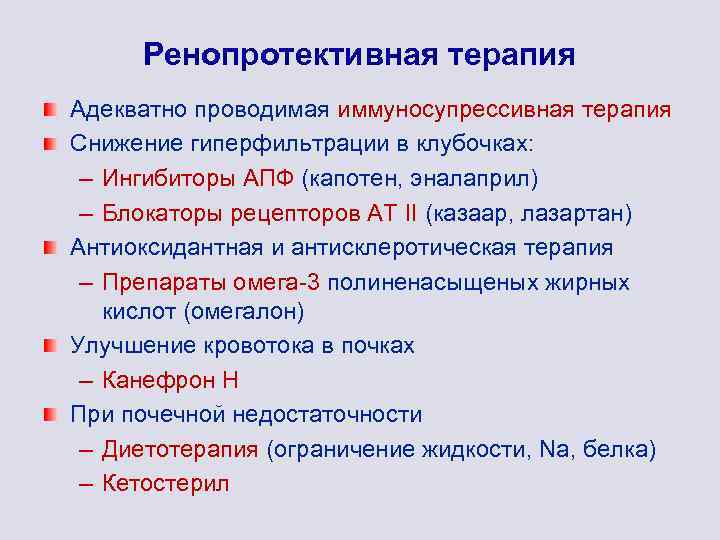 Ренопротективная терапия

Адекватно проводимая иммуносупрессивная терапия

Снижение гиперфильтрации в клубочках:

– Ингибиторы АПФ (капотен, эналаприл)

– Блокаторы рецепторов АТ II (казаар, лазартан)

Антиоксидантная и антисклеротическая терапия

– Препараты омега-3 полиненасыщеных жирных кислот (омегалон)

Улучшение кровотока в почках

– Канефрон Н

При почечной недостаточности

– Диетотерапия (ограничение жидкости, Na, белка)

– Кетостерил